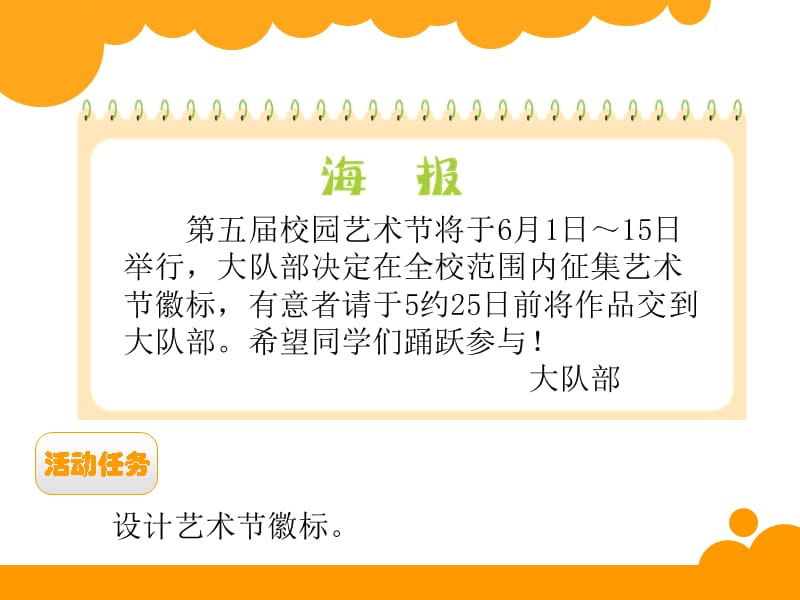 海　报

第五届校园艺术节将于6月1日～15日举行，大队部决定在全校范围内征集艺术节徽标，有意者请于5约25日前将作品交到大队部。希望同学们踊跃参与！

大队部

活动任务

设计艺术节徽标。